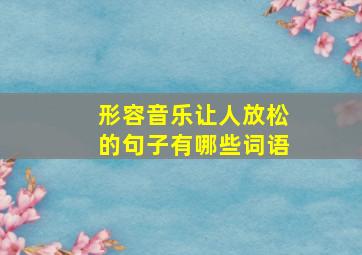 形容音乐让人放松的句子有哪些词语